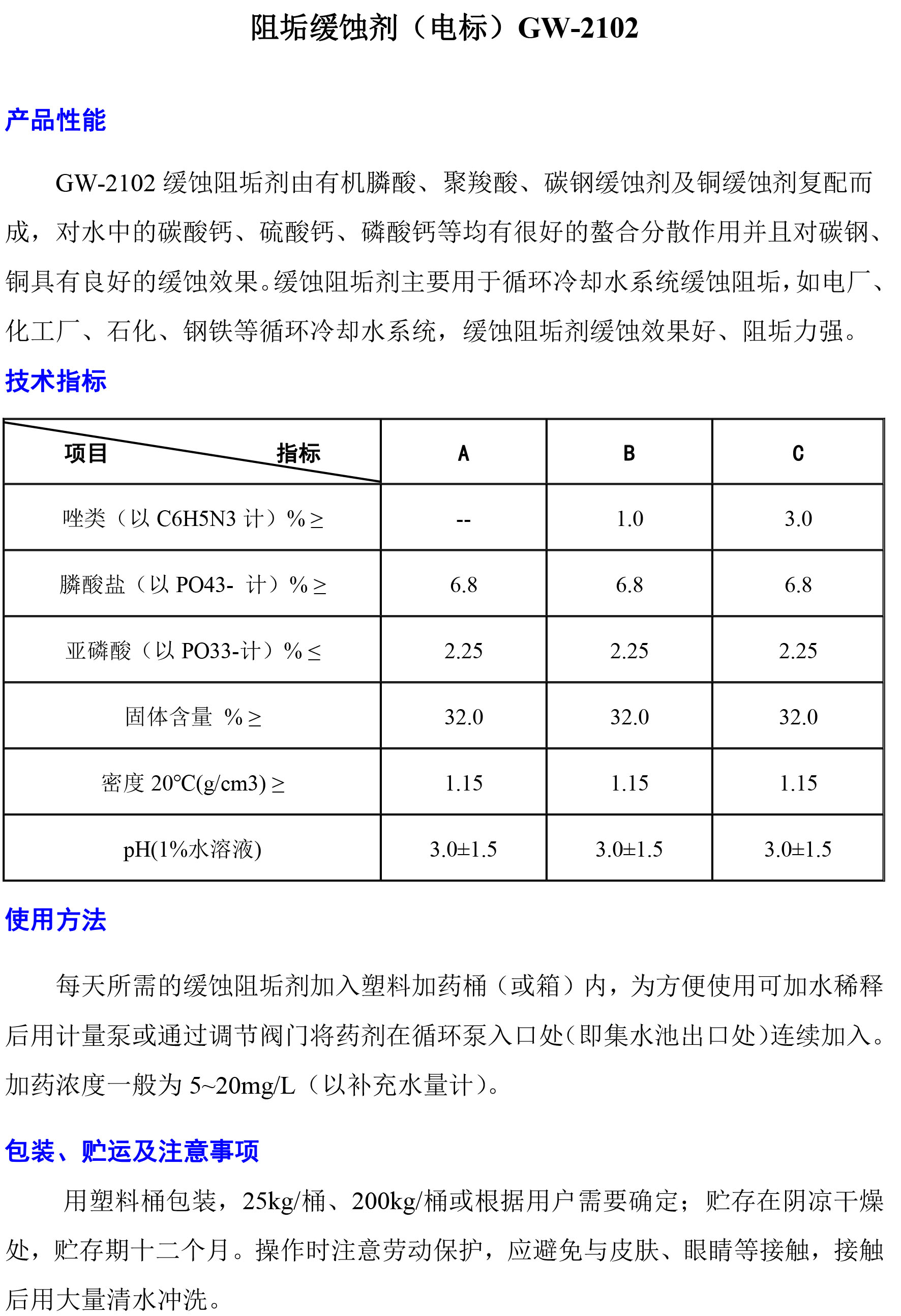 阻垢缓蚀剂（电标）GW-2102

产品性能

GW-2102 缓蚀阻垢剂由有机膦酸、聚羧酸、碳钢缓蚀剂及铜缓蚀剂复配而成，对水中的碳酸钙、硫酸钙、磷酸钙等均有很好的螯合分散作用并且对碳钢、铜具有良好的缓蚀效果。缓蚀阻垢剂主要用于循环冷却水系统缓蚀阻垢，如电厂、化工厂、石化、钢铁等循环冷却水系统，缓蚀阻垢剂缓蚀效果好、阻垢力强。

技术指标

| 项目　　指标 | A | B | C |
|---|---|---|---|
| 唑类（以 C6H5N3 计）% ≥ | -- | 1.0 | 3.0 |
| 膦酸盐（以 PO43- 计）% ≥ | 6.8 | 6.8 | 6.8 |
| 亚磷酸（以 PO33-计）% ≤ | 2.25 | 2.25 | 2.25 |
| 固体含量 % ≥ | 32.0 | 32.0 | 32.0 |
| 密度 20℃(g/cm3) ≥ | 1.15 | 1.15 | 1.15 |
| pH(1%水溶液) | 3.0±1.5 | 3.0±1.5 | 3.0±1.5 |

使用方法

每天所需的缓蚀阻垢剂加入塑料加药桶（或箱）内，为方便使用可加水稀释后用计量泵或通过调节阀门将药剂在循环泵入口处（即集水池出口处）连续加入。加药浓度一般为 5~20mg/L（以补充水量计）。

包装、贮运及注意事项

用塑料桶包装，25kg/桶、200kg/桶或根据用户需要确定；贮存在阴凉干燥处，贮存期十二个月。操作时注意劳动保护，应避免与皮肤、眼睛等接触，接触后用大量清水冲洗。